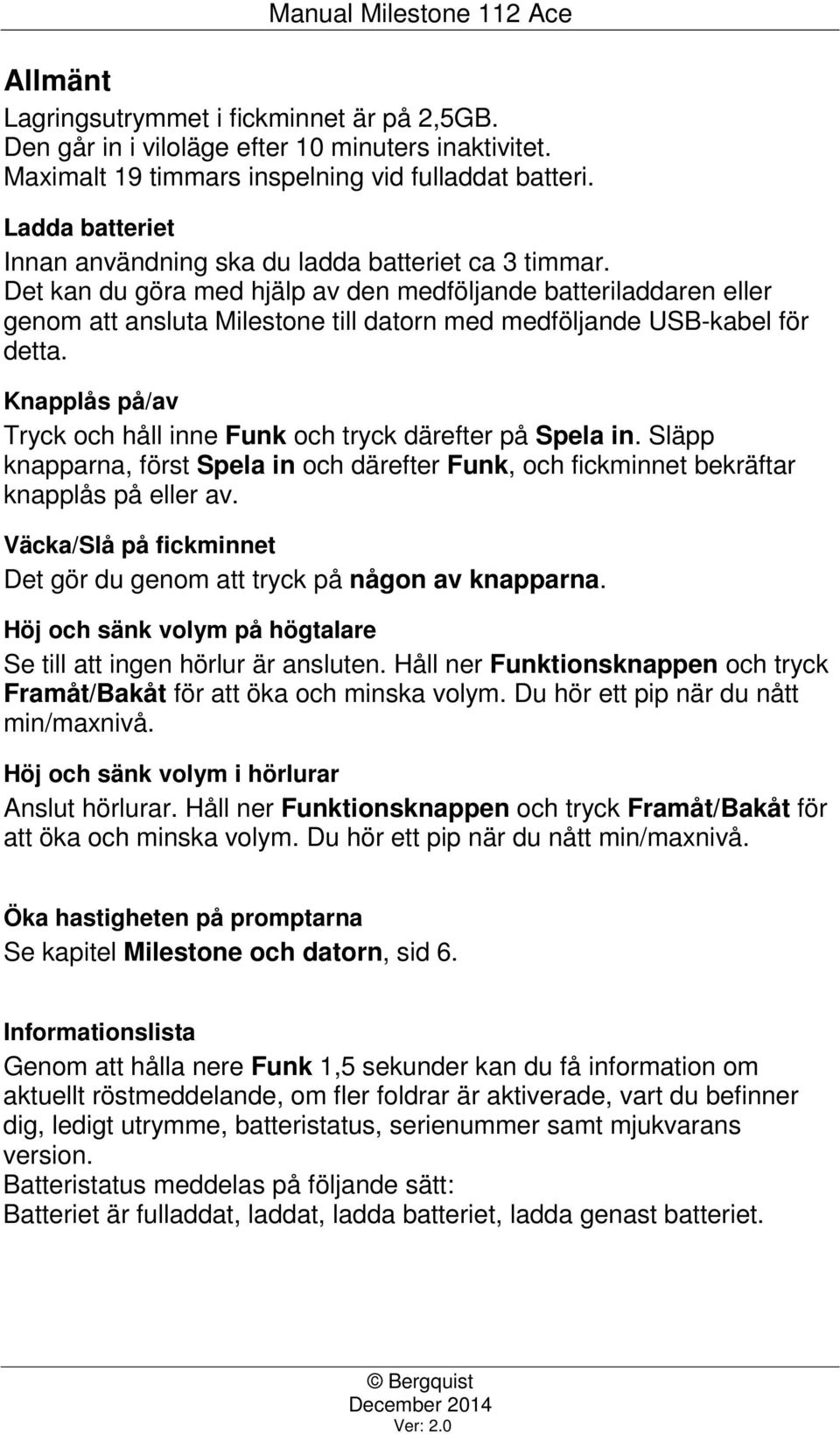 Manual Milestone 112 Ace

Allmänt

Lagringsutrymmet i fickminnet är på 2,5GB.
Den går in i viloläge efter 10 minuters inaktivitet.
Maximalt 19 timmars inspelning vid fulladdat batteri.

Ladda batteriet

Innan användning ska du ladda batteriet ca 3 timmar.
Det kan du göra med hjälp av den medföljande batteriladdaren eller genom att ansluta Milestone till datorn med medföljande USB-kabel för detta.

Knapplås på/av

Tryck och håll inne Funk och tryck därefter på Spela in. Släpp knapparna, först Spela in och därefter Funk, och fickminnet bekräftar knapplås på eller av.

Väcka/Slå på fickminnet

Det gör du genom att tryck på någon av knapparna.

Höj och sänk volym på högtalare

Se till att ingen hörlur är ansluten. Håll ner Funktionsknappen och tryck Framåt/Bakåt för att öka och minska volym. Du hör ett pip när du nått min/maxnivå.

Höj och sänk volym i hörlurar

Anslut hörlurar. Håll ner Funktionsknappen och tryck Framåt/Bakåt för att öka och minska volym. Du hör ett pip när du nått min/maxnivå.

Öka hastigheten på promptarna

Se kapitel Milestone och datorn, sid 6.

Informationslista

Genom att hålla nere Funk 1,5 sekunder kan du få information om aktuellt röstmeddelande, om fler foldrar är aktiverade, vart du befinner dig, ledigt utrymme, batteristatus, serienummer samt mjukvarans version.
Batteristatus meddelas på följande sätt:
Batteriet är fulladdat, laddat, ladda batteriet, ladda genast batteriet.

© Bergquist
December 2014
Ver: 2.0